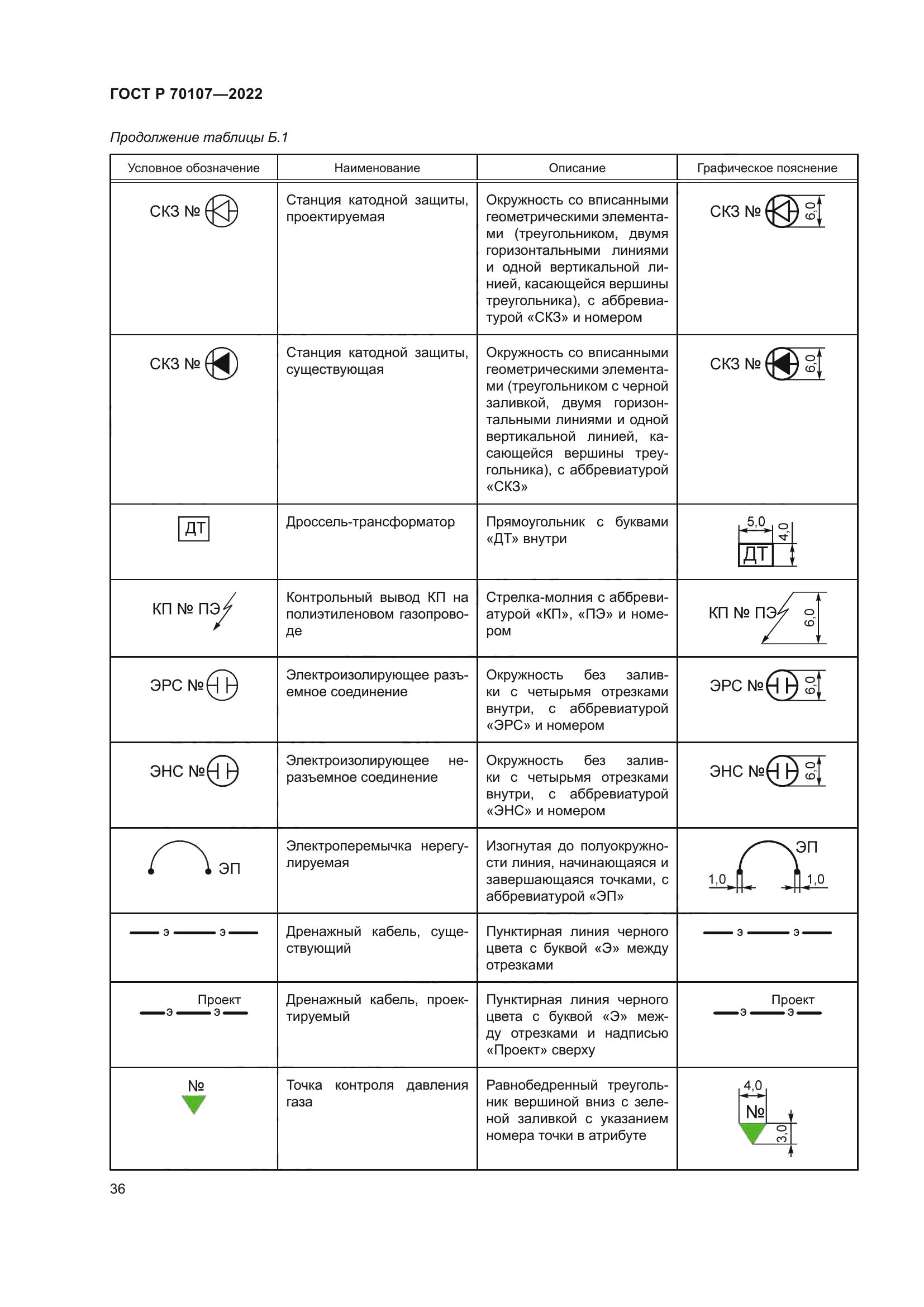 ГОСТ Р 70107—2022

Продолжение таблицы Б.1

| Условное обозначение | Наименование | Описание | Графическое пояснение |
|---|---|---|---|
| СКЗ № | Станция катодной защиты, проектируемая | Окружность со вписанными геометрическими элементами (треугольником, двумя горизонтальными линиями и одной вертикальной линией, касающейся вершины треугольника), с аббревиатурой «СКЗ» и номером | СКЗ № 6,0 |
| СКЗ № | Станция катодной защиты, существующая | Окружность со вписанными геометрическими элементами (треугольником с черной заливкой, двумя горизонтальными линиями и одной вертикальной линией, касающейся вершины треугольника), с аббревиатурой «СКЗ» | СКЗ № 6,0 |
| ДТ | Дроссель-трансформатор | Прямоугольник с буквами «ДТ» внутри | 5,0 4,0 ДТ |
| КП № ПЭ | Контрольный вывод КП на полиэтиленовом газопроводе | Стрелка-молния с аббревиатурой «КП», «ПЭ» и номером | КП № ПЭ 6,0 |
| ЭРС № | Электроизолирующее разъемное соединение | Окружность без заливки с четырьмя отрезками внутри, с аббревиатурой «ЭРС» и номером | ЭРС № 6,0 |
| ЭНС № | Электроизолирующее неразъемное соединение | Окружность без заливки с четырьмя отрезками внутри, с аббревиатурой «ЭНС» и номером | ЭНС № 6,0 |
| ЭП | Электроперемычка нерегулируемая | Изогнутая до полуокружности линия, начинающаяся и завершающаяся точками, с аббревиатурой «ЭП» | ЭП 1,0 1,0 |
| э э | Дренажный кабель, существующий | Пунктирная линия черного цвета с буквой «Э» между отрезками | э э |
| Проект э э | Дренажный кабель, проектируемый | Пунктирная линия черного цвета с буквой «Э» между отрезками и надписью «Проект» сверху | Проект э э |
| № | Точка контроля давления газа | Равнобедренный треугольник вершиной вниз с зеленой заливкой с указанием номера точки в атрибуте | 4,0 № 3,0 |

36